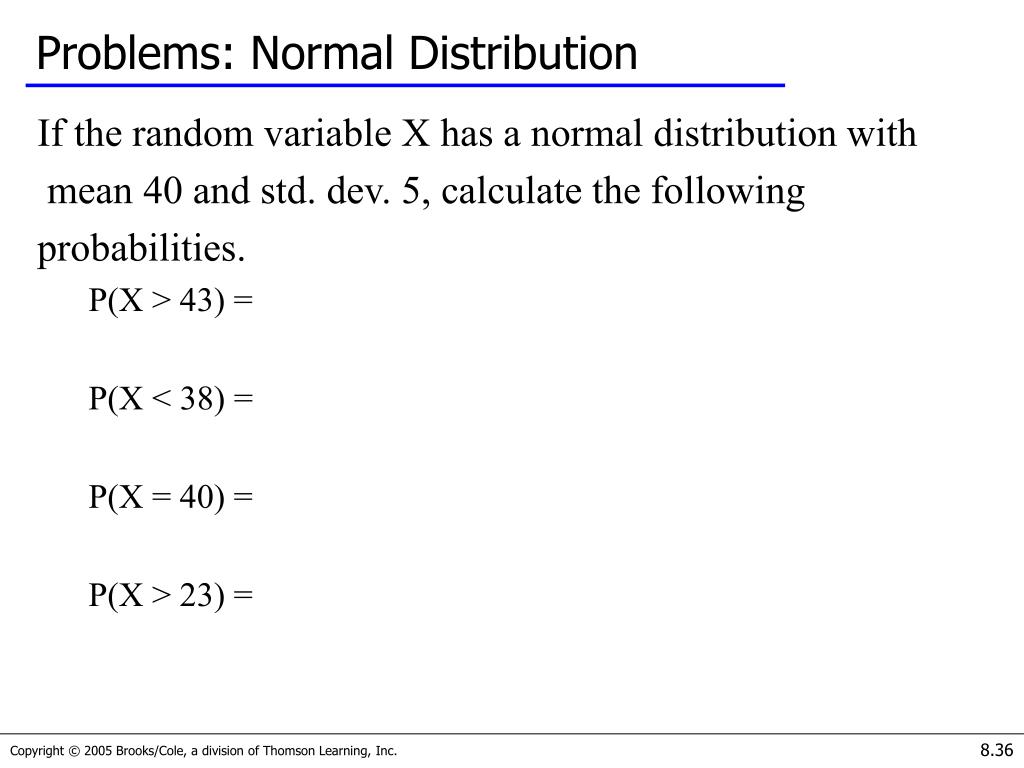 Problems: Normal Distribution

If the random variable X has a normal distribution with mean 40 and std. dev. 5, calculate the following probabilities.

$P(X > 43) =$

$P(X < 38) =$

$P(X = 40) =$

$P(X > 23) =$

Copyright © 2005 Brooks/Cole, a division of Thomson Learning, Inc.

8.36